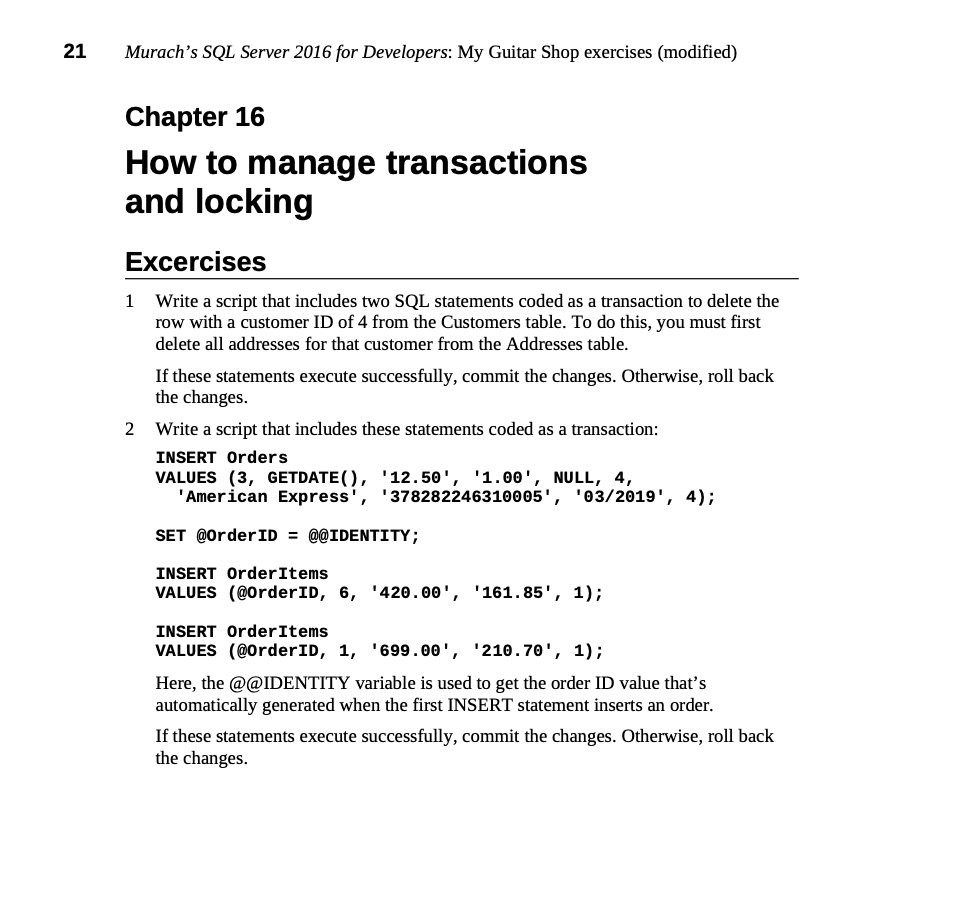 21 Murach's SQL Server 2016 for Developers: My Guitar Shop exercises (modified)

Chapter 16

How to manage transactions and locking

Excercises

1 Write a script that includes two SQL statements coded as a transaction to delete the row with a customer ID of 4 from the Customers table. To do this, you must first delete all addresses for that customer from the Addresses table.

If these statements execute successfully, commit the changes. Otherwise, roll back the changes.

2 Write a script that includes these statements coded as a transaction:

INSERT Orders
VALUES (3, GETDATE(), '12.50', '1.00', NULL, 4,
  'American Express', '378282246310005', '03/2019', 4);

SET @OrderID = @@IDENTITY;

INSERT OrderItems
VALUES (@OrderID, 6, '420.00', '161.85', 1);

INSERT OrderItems
VALUES (@OrderID, 1, '699.00', '210.70', 1);

Here, the @@IDENTITY variable is used to get the order ID value that's automatically generated when the first INSERT statement inserts an order.

If these statements execute successfully, commit the changes. Otherwise, roll back the changes.